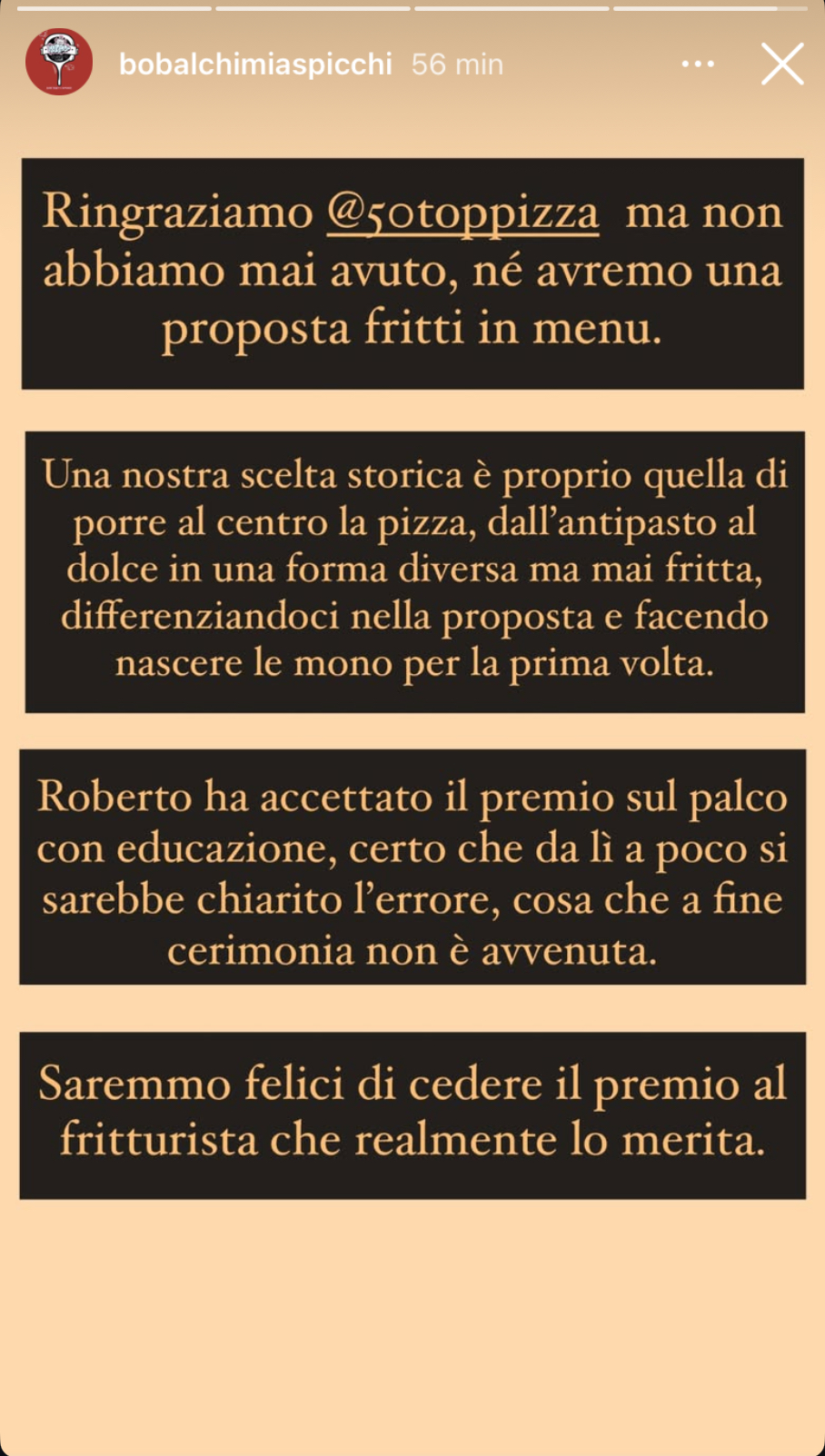 bobalchimiaspicchi 56 min

Ringraziamo @50toppizza ma non abbiamo mai avuto, né avremo una proposta fritti in menu.

Una nostra scelta storica è proprio quella di porre al centro la pizza, dall'antipasto al dolce in una forma diversa ma mai fritta, differenziandoci nella proposta e facendo nascere le mono per la prima volta.

Roberto ha accettato il premio sul palco con educazione, certo che da lì a poco si sarebbe chiarito l'errore, cosa che a fine cerimonia non è avvenuta.

Saremmo felici di cedere il premio al fritturista che realmente lo merita.